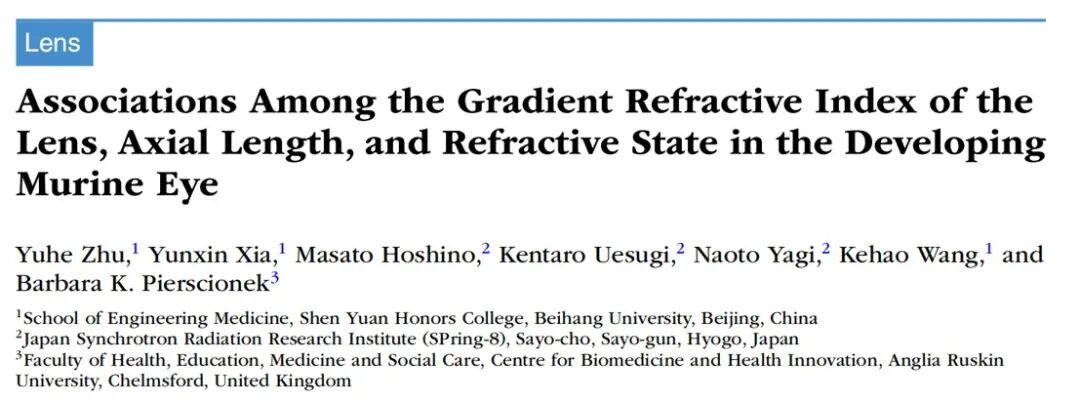 Lens

Associations Among the Gradient Refractive Index of the Lens, Axial Length, and Refractive State in the Developing Murine Eye

Yuhe Zhu,$^{1}$ Yunxin Xia,$^{1}$ Masato Hoshino,$^{2}$ Kentaro Uesugi,$^{2}$ Naoto Yagi,$^{2}$ Kehao Wang,$^{1}$ and Barbara K. Pierscionek$^{3}$

$^{1}$School of Engineering Medicine, Shen Yuan Honors College, Beihang University, Beijing, China
$^{2}$Japan Synchrotron Radiation Research Institute (SPring-8), Sayo-cho, Sayo-gun, Hyogo, Japan
$^{3}$Faculty of Health, Education, Medicine and Social Care, Centre for Biomedicine and Health Innovation, Anglia Ruskin University, Chelmsford, United Kingdom